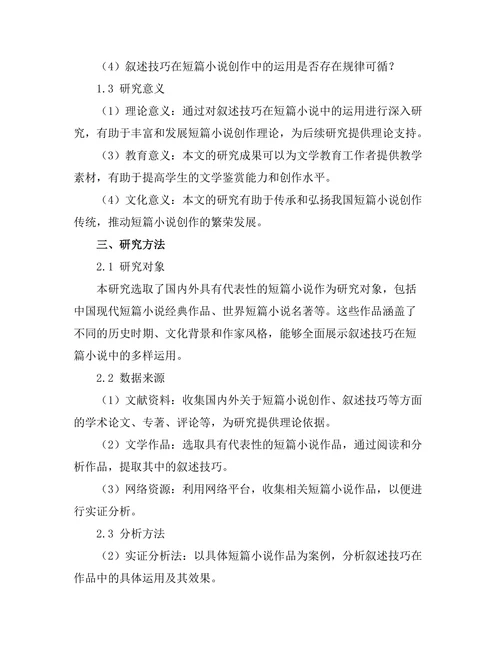 （4）叙述技巧在短篇小说创作中的运用是否存在规律可循？

1.3 研究意义

（1）理论意义：通过对叙述技巧在短篇小说中的运用进行深入研究，有助于丰富和发展短篇小说创作理论，为后续研究提供理论支持。

（3）教育意义：本文的研究成果可以为文学教育工作者提供教学素材，有助于提高学生的文学鉴赏能力和创作水平。

（4）文化意义：本文的研究有助于传承和弘扬我国短篇小说创作传统，推动短篇小说创作的繁荣发展。

三、研究方法

2.1 研究对象

本研究选取了国内外具有代表性的短篇小说作为研究对象，包括中国现代短篇小说经典作品、世界短篇小说名著等。这些作品涵盖了不同的历史时期、文化背景和作家风格，能够全面展示叙述技巧在短篇小说中的多样运用。

2.2 数据来源

（1）文献资料：收集国内外关于短篇小说创作、叙述技巧等方面的学术论文、专著、评论等，为研究提供理论依据。

（2）文学作品：选取具有代表性的短篇小说作品，通过阅读和分析作品，提取其中的叙述技巧。

（3）网络资源：利用网络平台，收集相关短篇小说作品，以便进行实证分析。

2.3 分析方法

（2）实证分析法：以具体短篇小说作品为案例，分析叙述技巧在作品中的具体运用及其效果。